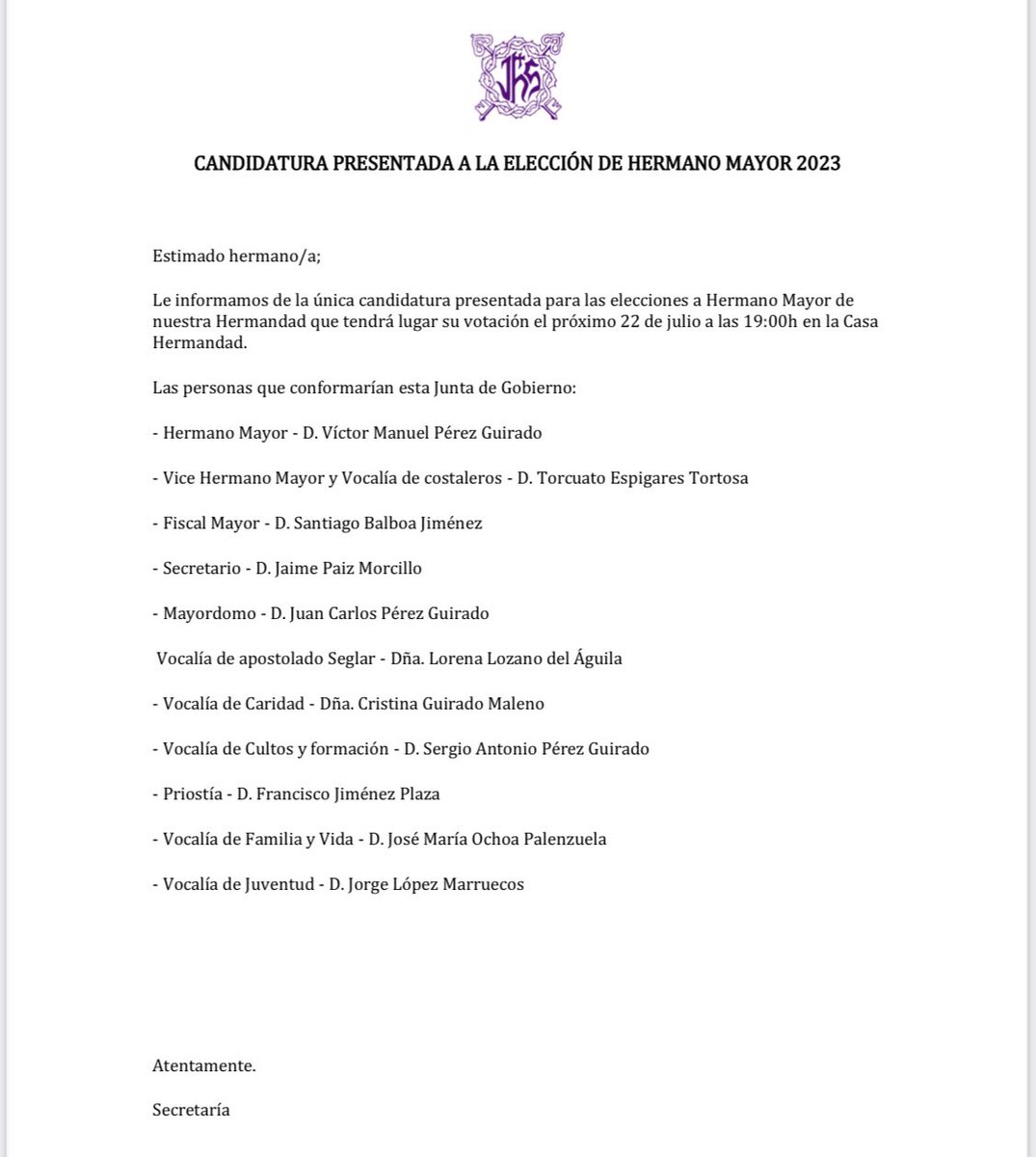 JHS

CANDIDATURA PRESENTADA A LA ELECCIÓN DE HERMANO MAYOR 2023

Estimado hermano/a;

Le informamos de la única candidatura presentada para las elecciones a Hermano Mayor de nuestra Hermandad que tendrá lugar su votación el próximo 22 de julio a las 19:00h en la Casa Hermandad.

Las personas que conformarían esta Junta de Gobierno:

- Hermano Mayor - D. Víctor Manuel Pérez Guirado

- Vice Hermano Mayor y Vocalía de costaleros - D. Torcuato Espigares Tortosa

- Fiscal Mayor - D. Santiago Balboa Jiménez

- Secretario - D. Jaime Paiz Morcillo

- Mayordomo - D. Juan Carlos Pérez Guirado

Vocalía de apostolado Seglar - Dña. Lorena Lozano del Águila

- Vocalía de Caridad - Dña. Cristina Guirado Maleno

- Vocalía de Cultos y formación - D. Sergio Antonio Pérez Guirado

- Priostía - D. Francisco Jiménez Plaza

- Vocalía de Familia y Vida - D. José María Ochoa Palenzuela

- Vocalía de Juventud - D. Jorge López Marruecos

Atentamente.

Secretaría